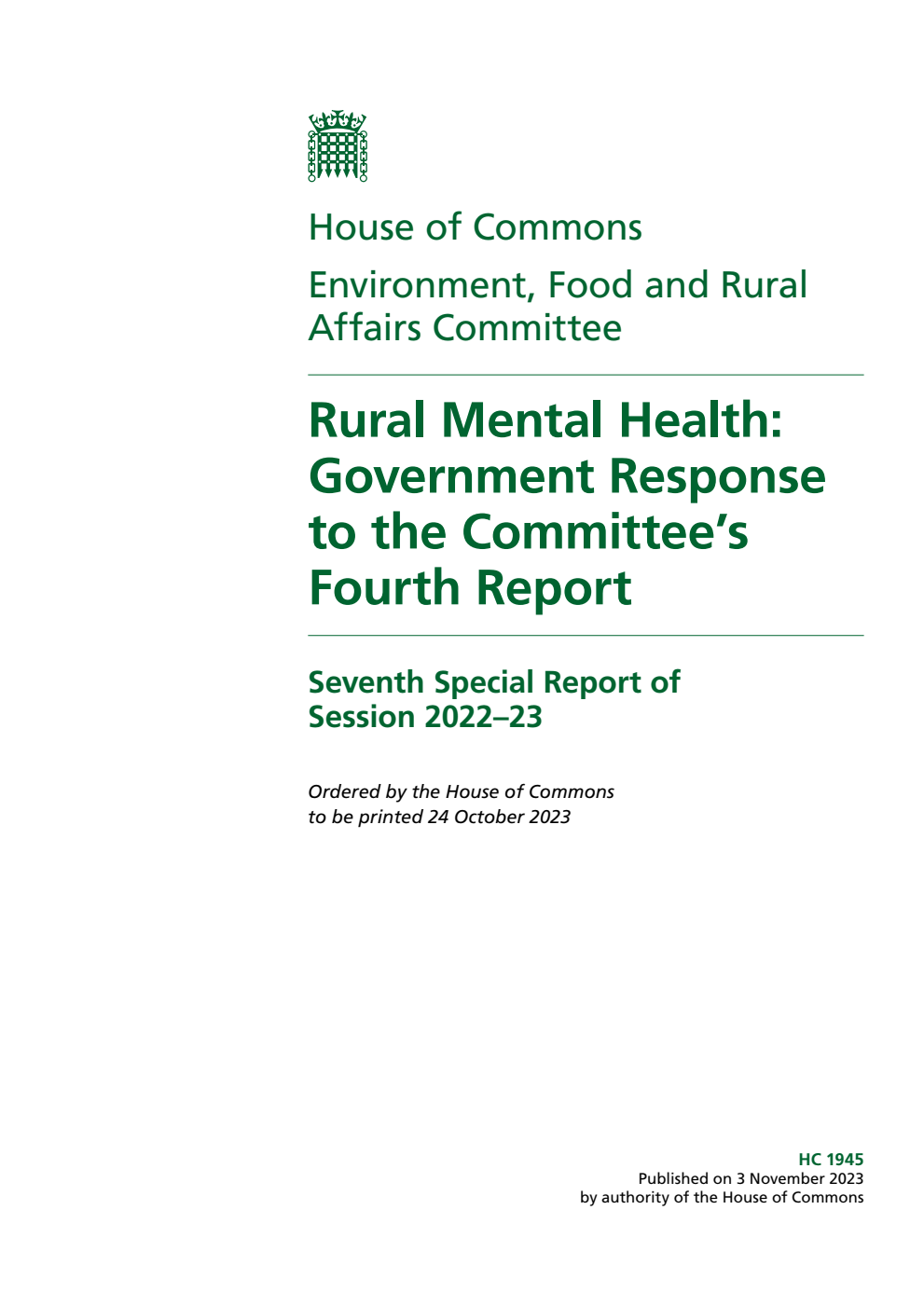 House of Commons

Environment, Food and Rural Affairs Committee

Rural Mental Health: Government Response to the Committee's Fourth Report

Seventh Special Report of Session 2022–23

Ordered by the House of Commons to be printed 24 October 2023

HC 1945
Published on 3 November 2023
by authority of the House of Commons